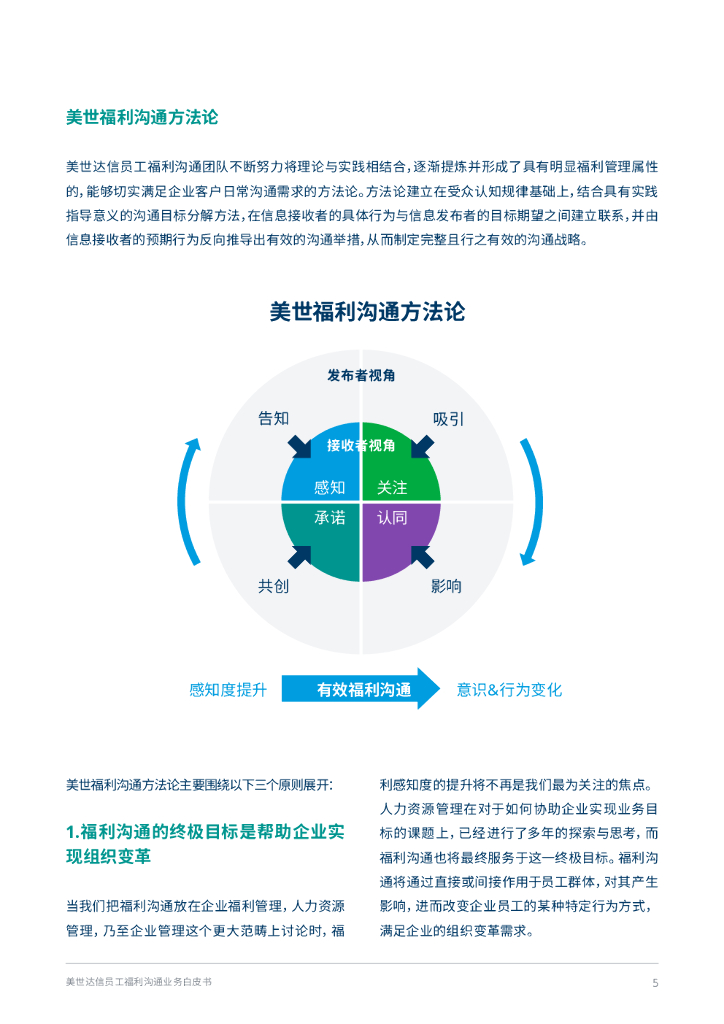 美世福利沟通方法论

美世达信员工福利沟通团队不断努力将理论与实践相结合，逐渐提炼并形成了具有明显福利管理属性的，能够切实满足企业客户日常沟通需求的方法论。方法论建立在受众认知规律基础上，结合具有实践指导意义的沟通目标分解方法，在信息接收者的具体行为与信息发布者的目标期望之间建立联系，并由信息接收者的预期行为反向推导出有效的沟通举措，从而制定完整且行之有效的沟通战略。

美世福利沟通方法论

发布者视角

告知

吸引

接收者视角

感知

关注

承诺

认同

共创

影响

感知度提升

有效福利沟通

意识&行为变化

美世福利沟通方法论主要围绕以下三个原则展开：

1.福利沟通的终极目标是帮助企业实现组织变革

当我们把福利沟通放在企业福利管理，人力资源管理，乃至企业管理这个更大范畴上讨论时，福利感知度的提升将不再是我们最为关注的焦点。人力资源管理在对于如何协助企业实现业务目标的课题上，已经进行了多年的探索与思考，而福利沟通也将最终服务于这一终极目标。福利沟通将通过直接或间接作用于员工群体，对其产生影响，进而改变企业员工的某种特定行为方式，满足企业的组织变革需求。

美世达信员工福利沟通业务白皮书

5